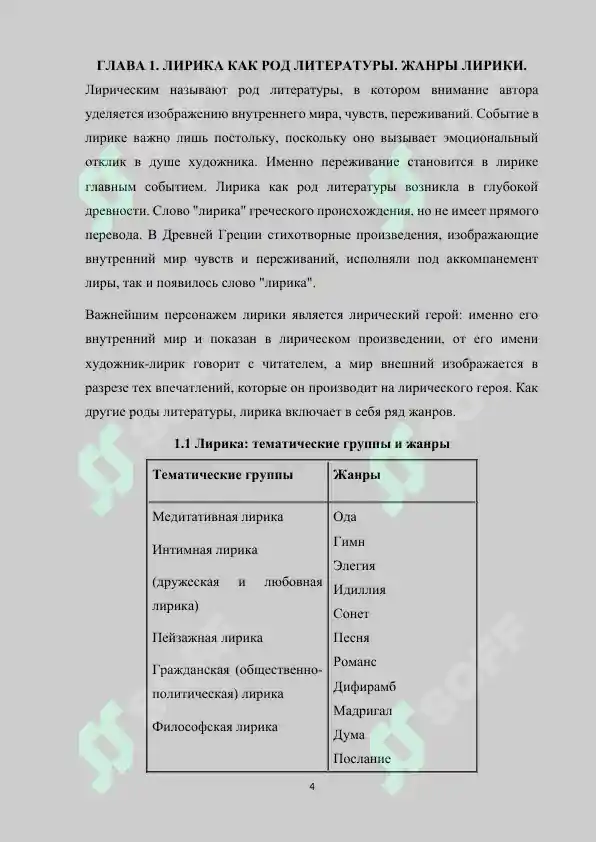 ГЛАВА 1. ЛИРИКА КАК РОД ЛИТЕРАТУРЫ. ЖАНРЫ ЛИРИКИ.

Лирическим называют род литературы, в котором внимание автора уделяется изображению внутреннего мира, чувств, переживаний. Событие в лирике важно лишь постольку, поскольку оно вызывает эмоциональный отклик в душе художника. Именно переживание становится в лирике главным событием. Лирика как род литературы возникла в глубокой древности. Слово "лирика" греческого происхождения, но не имеет прямого перевода. В Древней Греции стихотворные произведения, изображающие внутренний мир чувств и переживаний, исполняли под аккомпанемент лиры, так и появилось слово "лирика".

Важнейшим персонажем лирики является лирический герой: именно его внутренний мир и показан в лирическом произведении, от его имени художник-лирик говорит с читателем, а мир внешний изображается в разрезе тех впечатлений, которые он производит на лирического героя. Как другие роды литературы, лирика включает в себя ряд жанров.

1.1 Лирика: тематические группы и жанры

| Тематические группы | Жанры |
|---|---|
| Медитативная лирика<br>Интимная лирика<br>(дружеская и любовная лирика)<br>Пейзажная лирика<br>Гражданская (общественно-политическая) лирика<br>Философская лирика | Ода<br>Гимн<br>Элегия<br>Идиллия<br>Сонет<br>Песня<br>Романс<br>Дифирамб<br>Мадригал<br>Дума<br>Послание |

4